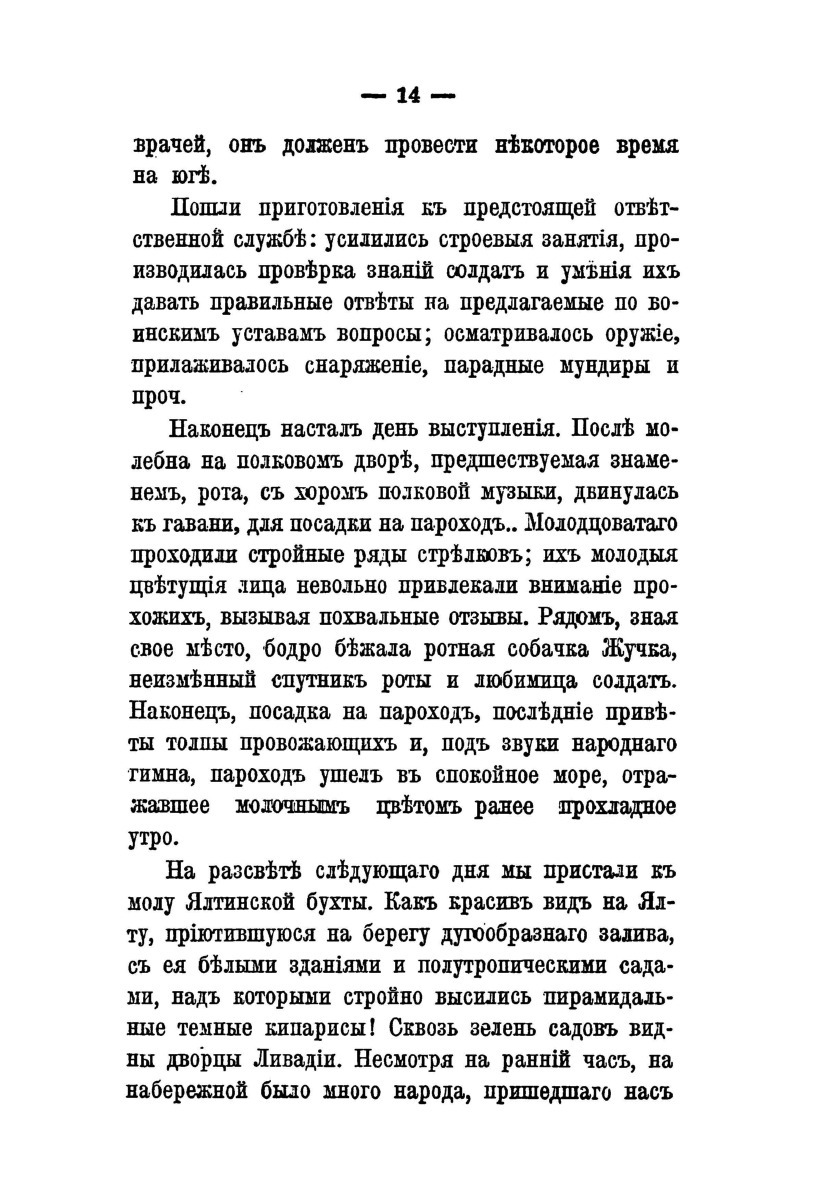 — 14 —

врачей, онъ долженъ провести нѣкоторое время на югѣ.

Пошли приготовленія къ предстоящей отвѣтственной службѣ: усилились строевыя занятія, производилась провѣрка знаній солдатъ и умѣнія ихъ давать правильные отвѣты на предлагаемые по воинскимъ уставамъ вопросы; осматривалось оружіе, прилаживалось снаряженіе, парадные мундиры и проч.

Наконецъ насталъ день выступленія. Послѣ молебна на полковомъ дворѣ, предшествуемая знаменемъ, рота, съ хоромъ полковой музыки, двинулась къ гавани, для посадки на пароходъ.. Молодцоватаго проходили стройные ряды стрѣлковъ; ихъ молодыя цвѣтущія лица невольно привлекали вниманіе прохожихъ, вызывая похвальные отзывы. Рядомъ, зная свое мѣсто, бодро бѣжала ротная собачка Жучка, неизмѣнный спутникъ роты и любимица солдатъ. Наконецъ, посадка на пароходъ, послѣдніе привѣты толпы провожающихъ и, подъ звуки народнаго гимна, пароходъ ушелъ въ спокойное море, отражавшее молочнымъ цвѣтомъ ранее прохладное утро.

На разсвѣтѣ слѣдующаго дня мы пристали къ молу Ялтинской бухты. Какъ красивъ видъ на Ялту, пріютившуюся на берегу дугообразнаго залива, съ ея бѣлыми зданіями и полутропическими садами, надъ которыми стройно высились пирамидальные темные кипарисы! Сквозь зелень садовъ видны дворцы Ливадіи. Несмотря на ранній часъ, на набережной было много народа, пришедшаго насъ